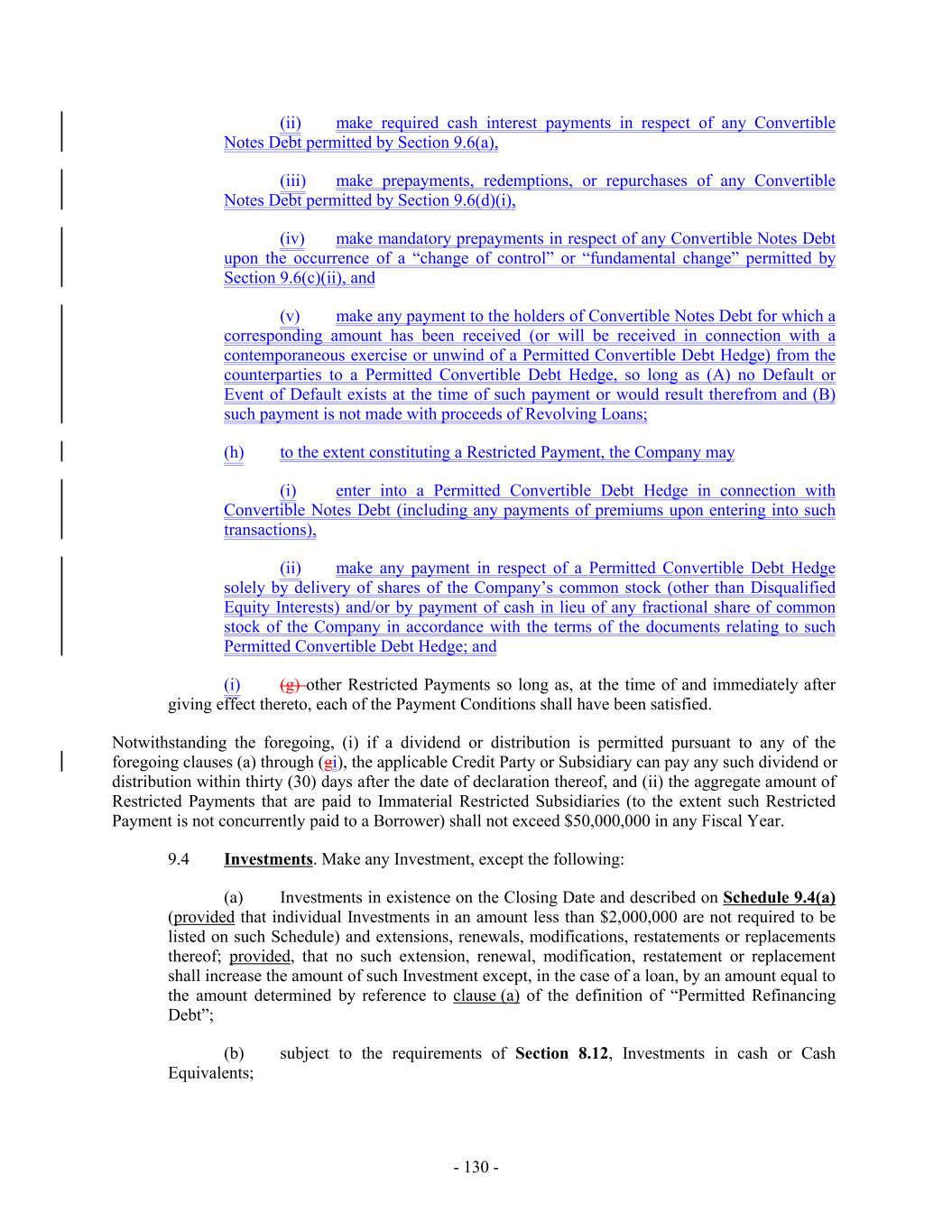 (ii) make required cash interest payments in respect of any Convertible Notes Debt permitted by Section 9.6(a),

(iii) make prepayments, redemptions, or repurchases of any Convertible Notes Debt permitted by Section 9.6(d)(i),

(iv) make mandatory prepayments in respect of any Convertible Notes Debt upon the occurrence of a “change of control” or “fundamental change” permitted by Section 9.6(c)(ii), and

(v) make any payment to the holders of Convertible Notes Debt for which a corresponding amount has been received (or will be received in connection with a contemporaneous exercise or unwind of a Permitted Convertible Debt Hedge) from the counterparties to a Permitted Convertible Debt Hedge, so long as (A) no Default or Event of Default exists at the time of such payment or would result therefrom and (B) such payment is not made with proceeds of Revolving Loans;

(h) to the extent constituting a Restricted Payment, the Company may

(i) enter into a Permitted Convertible Debt Hedge in connection with Convertible Notes Debt (including any payments of premiums upon entering into such transactions),

(ii) make any payment in respect of a Permitted Convertible Debt Hedge solely by delivery of shares of the Company’s common stock (other than Disqualified Equity Interests) and/or by payment of cash in lieu of any fractional share of common stock of the Company in accordance with the terms of the documents relating to such Permitted Convertible Debt Hedge; and

(i) (g) other Restricted Payments so long as, at the time of and immediately after giving effect thereto, each of the Payment Conditions shall have been satisfied.

Notwithstanding the foregoing, (i) if a dividend or distribution is permitted pursuant to any of the foregoing clauses (a) through (gi), the applicable Credit Party or Subsidiary can pay any such dividend or distribution within thirty (30) days after the date of declaration thereof, and (ii) the aggregate amount of Restricted Payments that are paid to Immaterial Restricted Subsidiaries (to the extent such Restricted Payment is not concurrently paid to a Borrower) shall not exceed $50,000,000 in any Fiscal Year.

9.4 Investments. Make any Investment, except the following:

(a) Investments in existence on the Closing Date and described on Schedule 9.4(a) (provided that individual Investments in an amount less than $2,000,000 are not required to be listed on such Schedule) and extensions, renewals, modifications, restatements or replacements thereof; provided, that no such extension, renewal, modification, restatement or replacement shall increase the amount of such Investment except, in the case of a loan, by an amount equal to the amount determined by reference to clause (a) of the definition of “Permitted Refinancing Debt”;

(b) subject to the requirements of Section 8.12, Investments in cash or Cash Equivalents;

- 130 -